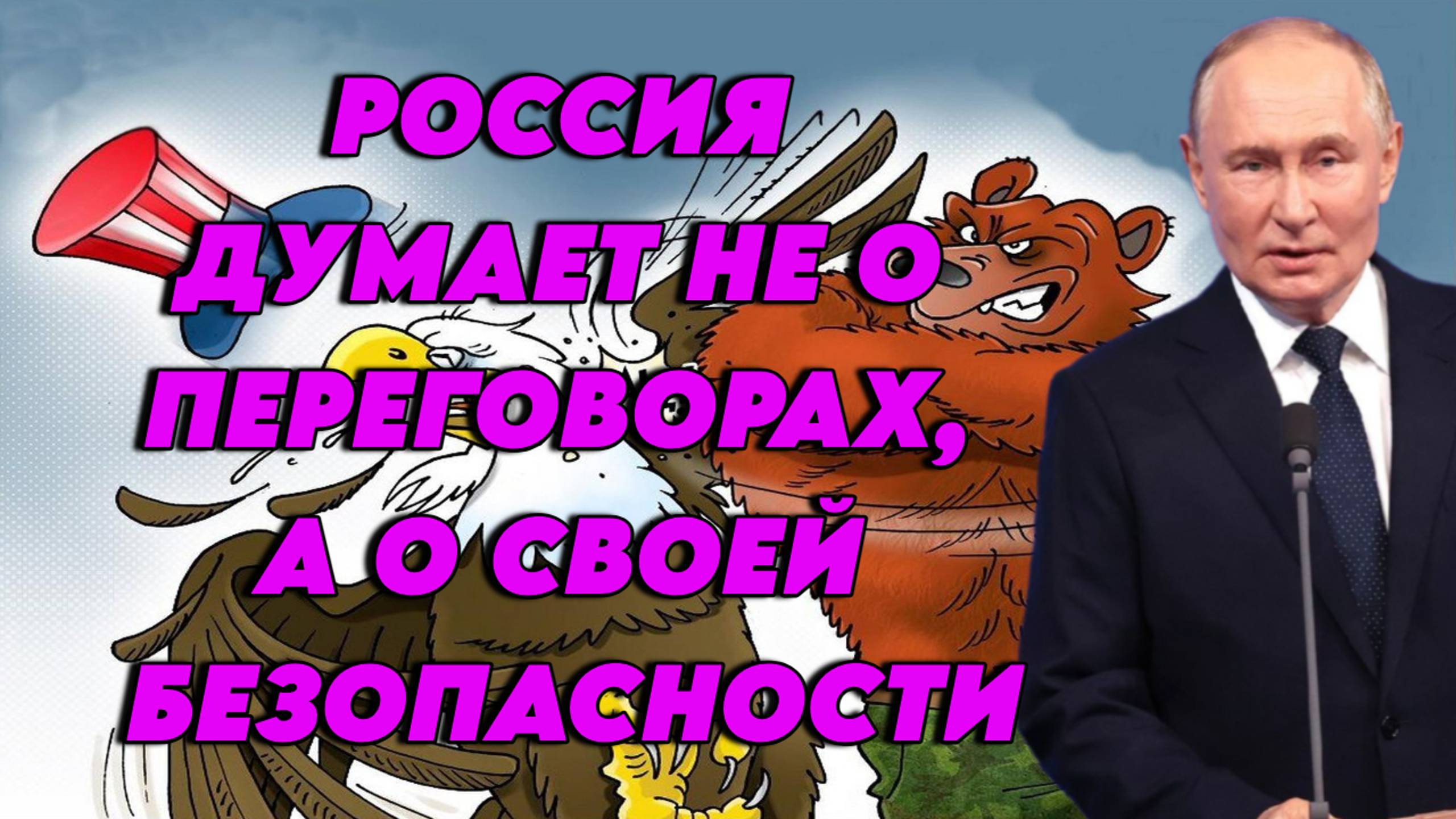 РОССИЯ ДУМАЕТ НЕ О ПЕРЕГОВОРАХ, А О СВОЕЙ БЕЗОПАСНОСТИ